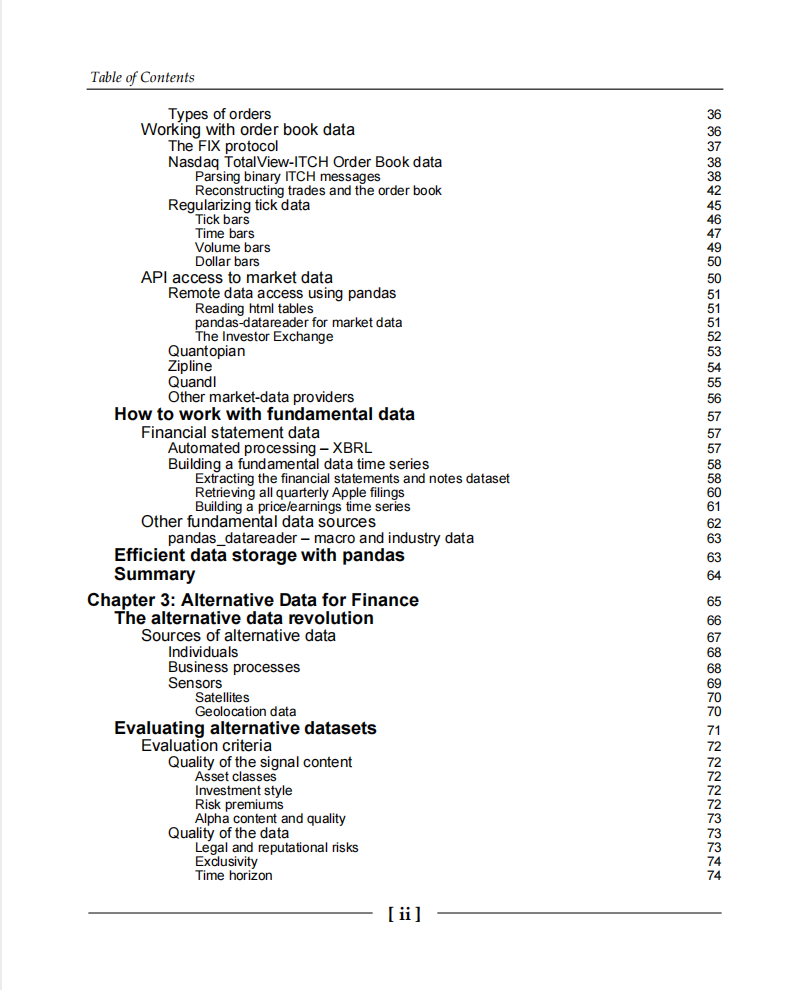 Table of Contents

Types of orders 36
Working with order book data 36
The FIX protocol 37
Nasdaq TotalView-ITCH Order Book data 38
Parsing binary ITCH messages 38
Reconstructing trades and the order book 42
Regularizing tick data 45
Tick bars 46
Time bars 47
Volume bars 49
Dollar bars 50
API access to market data 50
Remote data access using pandas 51
Reading html tables 51
pandas-datareader for market data 51
The Investor Exchange 52
Quantopian 53
Zipline 54
Quandl 55
Other market-data providers 56
How to work with fundamental data 57
Financial statement data 57
Automated processing – XBRL 57
Building a fundamental data time series 58
Extracting the financial statements and notes dataset 58
Retrieving all quarterly Apple filings 60
Building a price/earnings time series 61
Other fundamental data sources 62
pandas_datareader – macro and industry data 63
Efficient data storage with pandas 63
Summary 64

Chapter 3: Alternative Data for Finance 65
The alternative data revolution 66
Sources of alternative data 67
Individuals 68
Business processes 68
Sensors 69
Satellites 70
Geolocation data 70
Evaluating alternative datasets 71
Evaluation criteria 72
Quality of the signal content 72
Asset classes 72
Investment style 72
Risk premiums 72
Alpha content and quality 73
Quality of the data 73
Legal and reputational risks 73
Exclusivity 74
Time horizon 74

[ ii ]